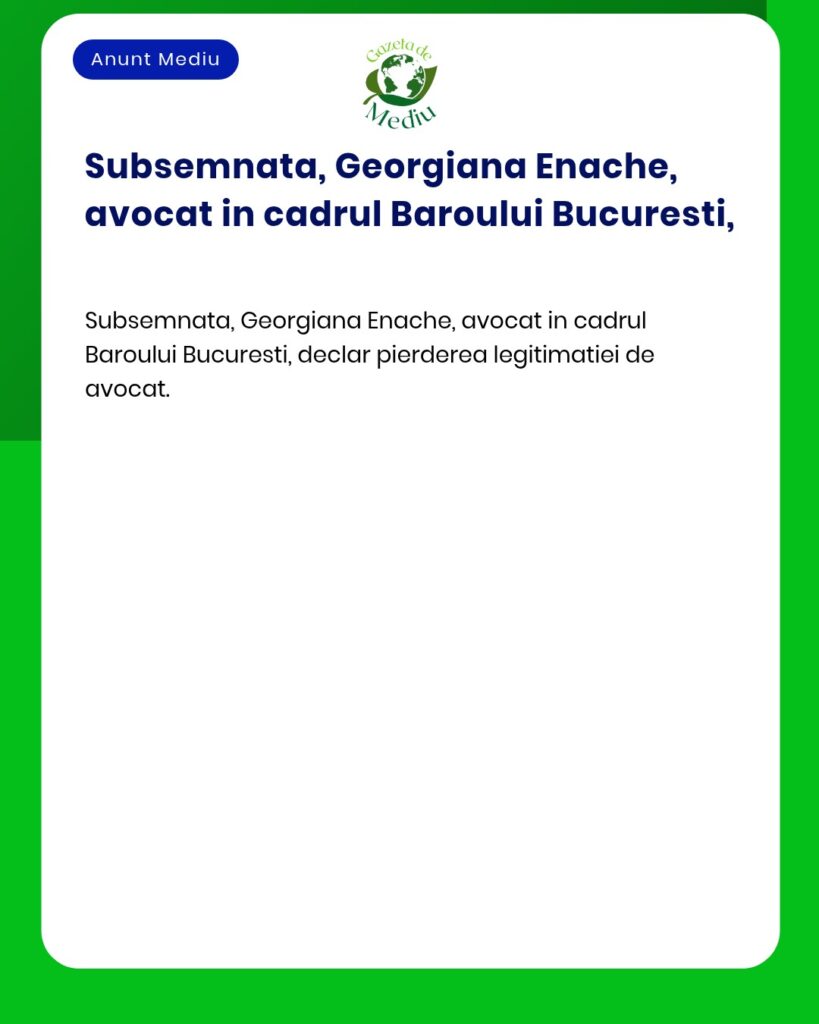 Anunt Mediu

Gazeta de Mediu

Subsemnata, Georgiana Enache, avocat in cadrul Baroului Bucuresti,

Subsemnata, Georgiana Enache, avocat in cadrul Baroului Bucuresti, declar pierderea legitimatiei de avocat.